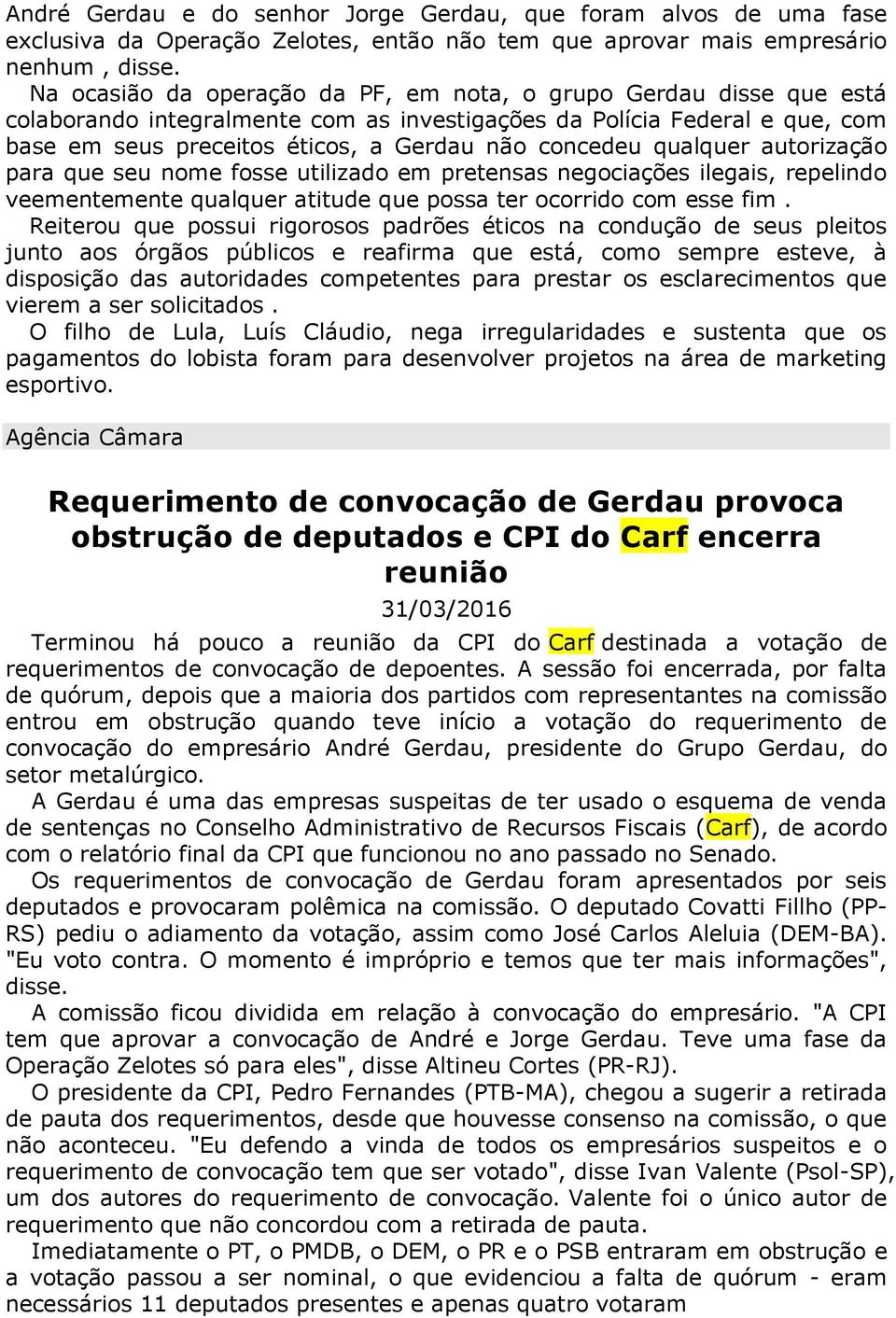 André Gerdau e do senhor Jorge Gerdau, que foram alvos de uma fase exclusiva da Operação Zelotes, então não tem que aprovar mais empresário nenhum , disse.

Na ocasião da operação da PF, em nota, o grupo Gerdau disse que está colaborando integralmente com as investigações da Polícia Federal e que, com base em seus preceitos éticos, a Gerdau não concedeu qualquer autorização para que seu nome fosse utilizado em pretensas negociações ilegais, repelindo veementemente qualquer atitude que possa ter ocorrido com esse fim .

Reiterou que possui rigorosos padrões éticos na condução de seus pleitos junto aos órgãos públicos e reafirma que está, como sempre esteve, à disposição das autoridades competentes para prestar os esclarecimentos que vierem a ser solicitados .

O filho de Lula, Luís Cláudio, nega irregularidades e sustenta que os pagamentos do lobista foram para desenvolver projetos na área de marketing esportivo.

Agência Câmara

Requerimento de convocação de Gerdau provoca obstrução de deputados e CPI do Carf encerra reunião

31/03/2016

Terminou há pouco a reunião da CPI do Carf destinada a votação de requerimentos de convocação de depoentes. A sessão foi encerrada, por falta de quórum, depois que a maioria dos partidos com representantes na comissão entrou em obstrução quando teve início a votação do requerimento de convocação do empresário André Gerdau, presidente do Grupo Gerdau, do setor metalúrgico.

A Gerdau é uma das empresas suspeitas de ter usado o esquema de venda de sentenças no Conselho Administrativo de Recursos Fiscais (Carf), de acordo com o relatório final da CPI que funcionou no ano passado no Senado.

Os requerimentos de convocação de Gerdau foram apresentados por seis deputados e provocaram polêmica na comissão. O deputado Covatti Fillho (PP-RS) pediu o adiamento da votação, assim como José Carlos Aleluia (DEM-BA). "Eu voto contra. O momento é impróprio e temos que ter mais informações", disse.

A comissão ficou dividida em relação à convocação do empresário. "A CPI tem que aprovar a convocação de André e Jorge Gerdau. Teve uma fase da Operação Zelotes só para eles", disse Altineu Cortes (PR-RJ).

O presidente da CPI, Pedro Fernandes (PTB-MA), chegou a sugerir a retirada de pauta dos requerimentos, desde que houvesse consenso na comissão, o que não aconteceu. "Eu defendo a vinda de todos os empresários suspeitos e o requerimento de convocação tem que ser votado", disse Ivan Valente (Psol-SP), um dos autores do requerimento de convocação. Valente foi o único autor de requerimento que não concordou com a retirada de pauta.

Imediatamente o PT, o PMDB, o DEM, o PR e o PSB entraram em obstrução e a votação passou a ser nominal, o que evidenciou a falta de quórum - eram necessários 11 deputados presentes e apenas quatro votaram